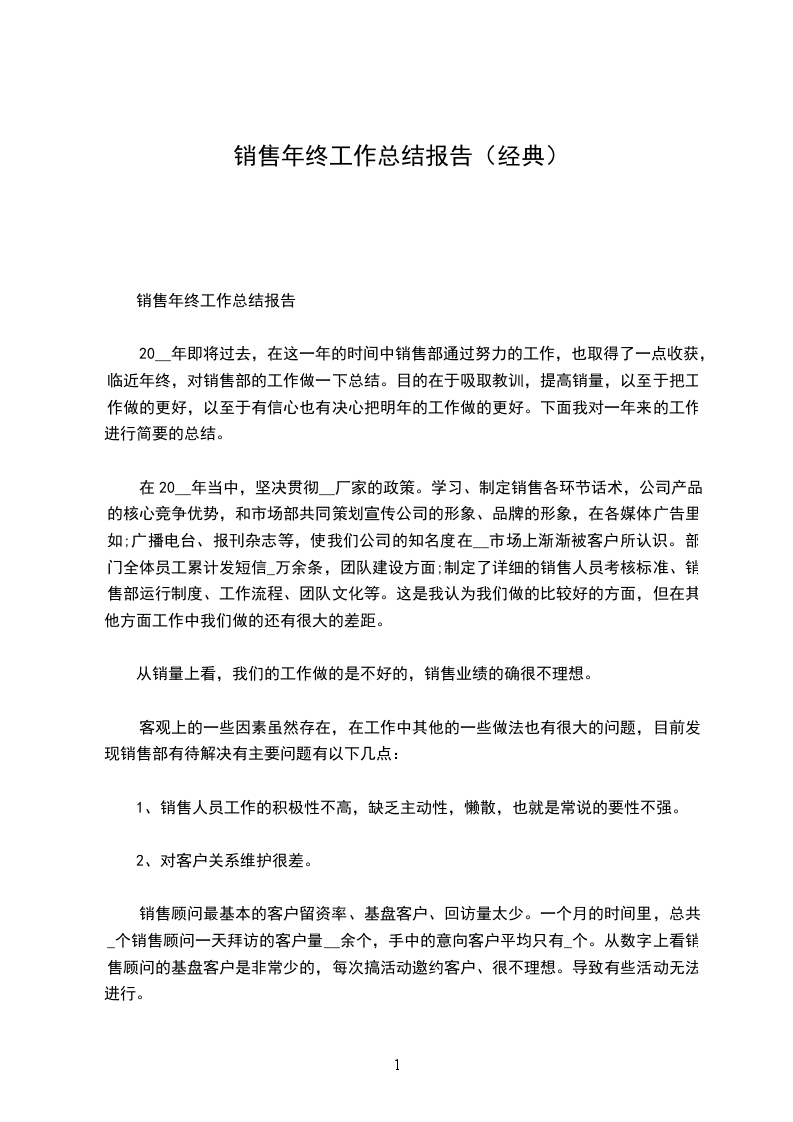 销售年终工作总结报告（经典）

销售年终工作总结报告

20__年即将过去，在这一年的时间中销售部通过努力的工作，也取得了一点收获，临近年终，对销售部的工作做一下总结。目的在于吸取教训，提高销量，以至于把工作做的更好，以至于有信心也有决心把明年的工作做的更好。下面我对一年来的工作进行简要的总结。

在 20__年当中，坚决贯彻__厂家的政策。学习、制定销售各环节话术，公司产品的核心竞争优势，和市场部共同策划宣传公司的形象、品牌的形象，在各媒体广告里如;广播电台、报刊杂志等，使我们公司的知名度在__市场上渐渐被客户所认识。部门全体员工累计发短信_万余条，团队建设方面;制定了详细的销售人员考核标准、销售部运行制度、工作流程、团队文化等。这是我认为我们做的比较好的方面，但在其他方面工作中我们做的还有很大的差距。

从销量上看，我们的工作做的是不好的，销售业绩的确很不理想。

客观上的一些因素虽然存在，在工作中其他的一些做法也有很大的问题，目前发现销售部有待解决有主要问题有以下几点：

1、销售人员工作的积极性不高，缺乏主动性，懒散，也就是常说的要性不强。

2、对客户关系维护很差。

销售顾问最基本的客户留资率、基盘客户、回访量太少。一个月的时间里，总共_个销售顾问一天拜访的客户量__余个，手中的意向客户平均只有_个。从数字上看销售顾问的基盘客户是非常少的，每次搞活动邀约客户、很不理想。导致有些活动无法进行。

1